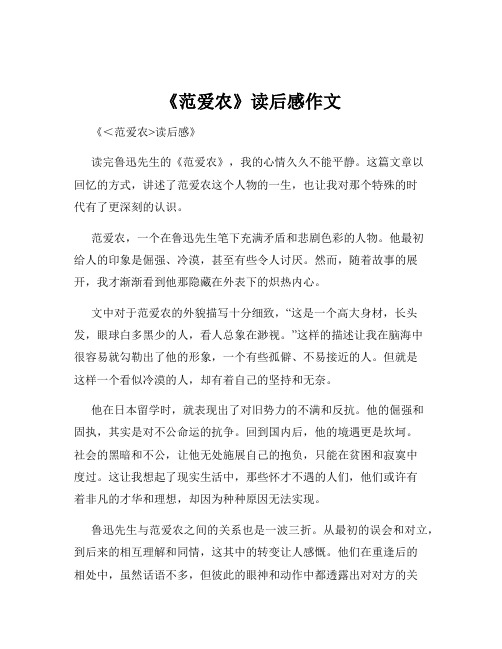 《范爱农》读后感作文

《<范爱农>读后感》

读完鲁迅先生的《范爱农》，我的心情久久不能平静。这篇文章以回忆的方式，讲述了范爱农这个人物的一生，也让我对那个特殊的时代有了更深刻的认识。

范爱农，一个在鲁迅先生笔下充满矛盾和悲剧色彩的人物。他最初给人的印象是倔强、冷漠，甚至有些令人讨厌。然而，随着故事的展开，我才渐渐看到他那隐藏在外表下的炽热内心。

文中对于范爱农的外貌描写十分细致，“这是一个高大身材，长头发，眼球白多黑少的人，看人总象在渺视。”这样的描述让我在脑海中很容易就勾勒出了他的形象，一个有些孤僻、不易接近的人。但就是这样一个看似冷漠的人，却有着自己的坚持和无奈。

他在日本留学时，就表现出了对旧势力的不满和反抗。他的倔强和固执，其实是对不公命运的抗争。回到国内后，他的境遇更是坎坷。社会的黑暗和不公，让他无处施展自己的抱负，只能在贫困和寂寞中度过。这让我想起了现实生活中，那些怀才不遇的人们，他们或许有着非凡的才华和理想，却因为种种原因无法实现。

鲁迅先生与范爱农之间的关系也是一波三折。从最初的误会和对立，到后来的相互理解和同情，这其中的转变让人感慨。他们在重逢后的相处中，虽然话语不多，但彼此的眼神和动作中都透露出对对方的关